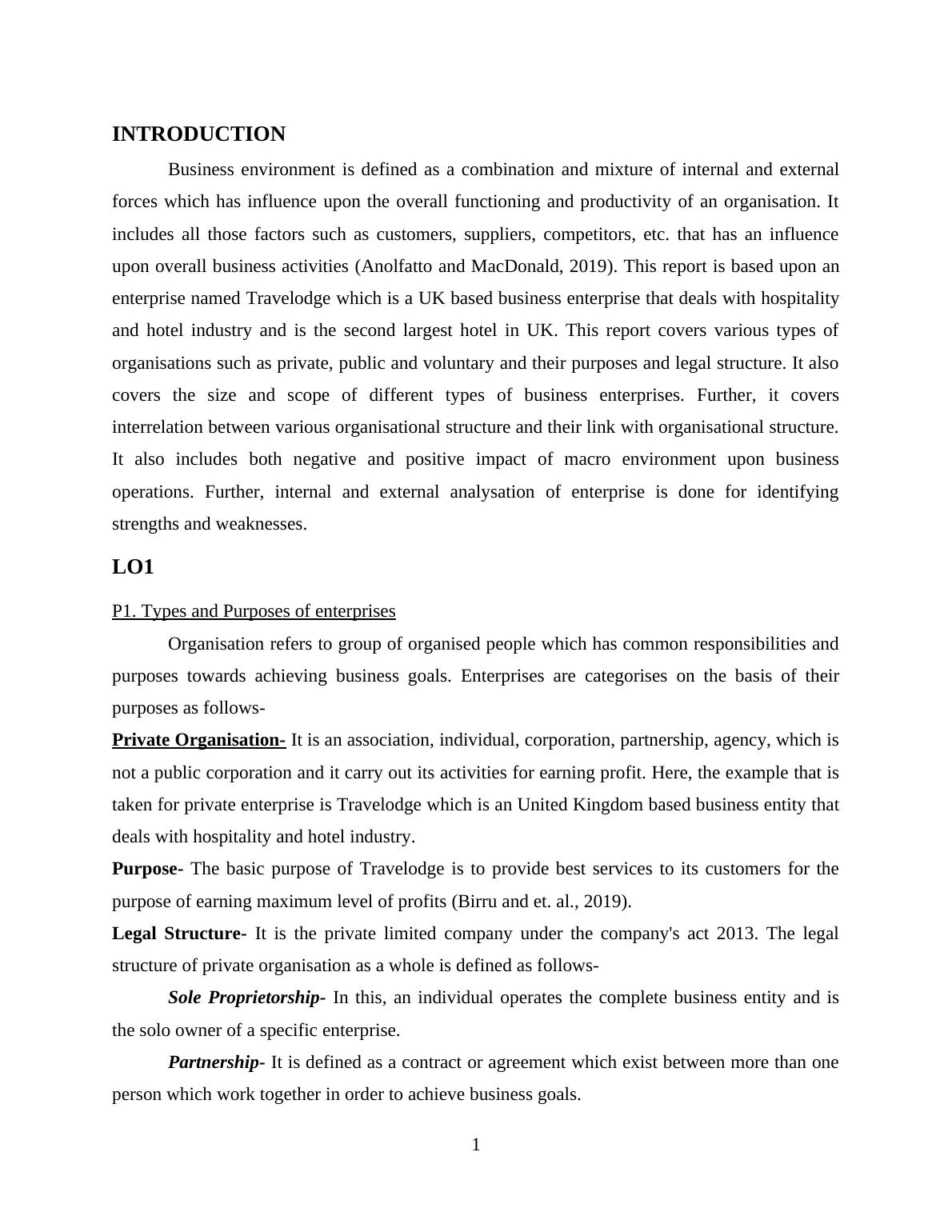 INTRODUCTION

Business environment is defined as a combination and mixture of internal and external forces which has influence upon the overall functioning and productivity of an organisation. It includes all those factors such as customers, suppliers, competitors, etc. that has an influence upon overall business activities (Anolfatto and MacDonald, 2019). This report is based upon an enterprise named Travelodge which is a UK based business enterprise that deals with hospitality and hotel industry and is the second largest hotel in UK. This report covers various types of organisations such as private, public and voluntary and their purposes and legal structure. It also covers the size and scope of different types of business enterprises. Further, it covers interrelation between various organisational structure and their link with organisational structure. It also includes both negative and positive impact of macro environment upon business operations. Further, internal and external analysation of enterprise is done for identifying strengths and weaknesses.

LO1

P1. Types and Purposes of enterprises

Organisation refers to group of organised people which has common responsibilities and purposes towards achieving business goals. Enterprises are categorises on the basis of their purposes as follows-

Private Organisation- It is an association, individual, corporation, partnership, agency, which is not a public corporation and it carry out its activities for earning profit. Here, the example that is taken for private enterprise is Travelodge which is an United Kingdom based business entity that deals with hospitality and hotel industry.

Purpose- The basic purpose of Travelodge is to provide best services to its customers for the purpose of earning maximum level of profits (Birru and et. al., 2019).

Legal Structure- It is the private limited company under the company's act 2013. The legal structure of private organisation as a whole is defined as follows-

Sole Proprietorship- In this, an individual operates the complete business entity and is the solo owner of a specific enterprise.

Partnership- It is defined as a contract or agreement which exist between more than one person which work together in order to achieve business goals.

1